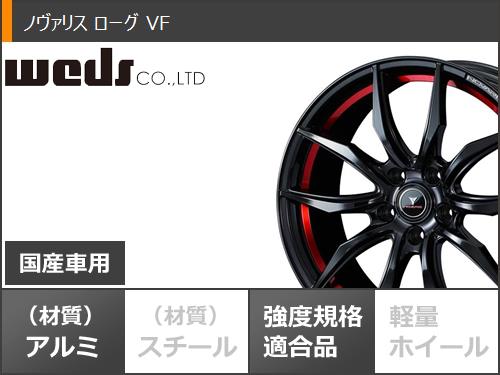 ノヴァリス ローグ VF

weds CO.,LTD

国産車用

（材質）
アルミ

（材質）
スチール

強度規格
適合品

軽量
ホイール